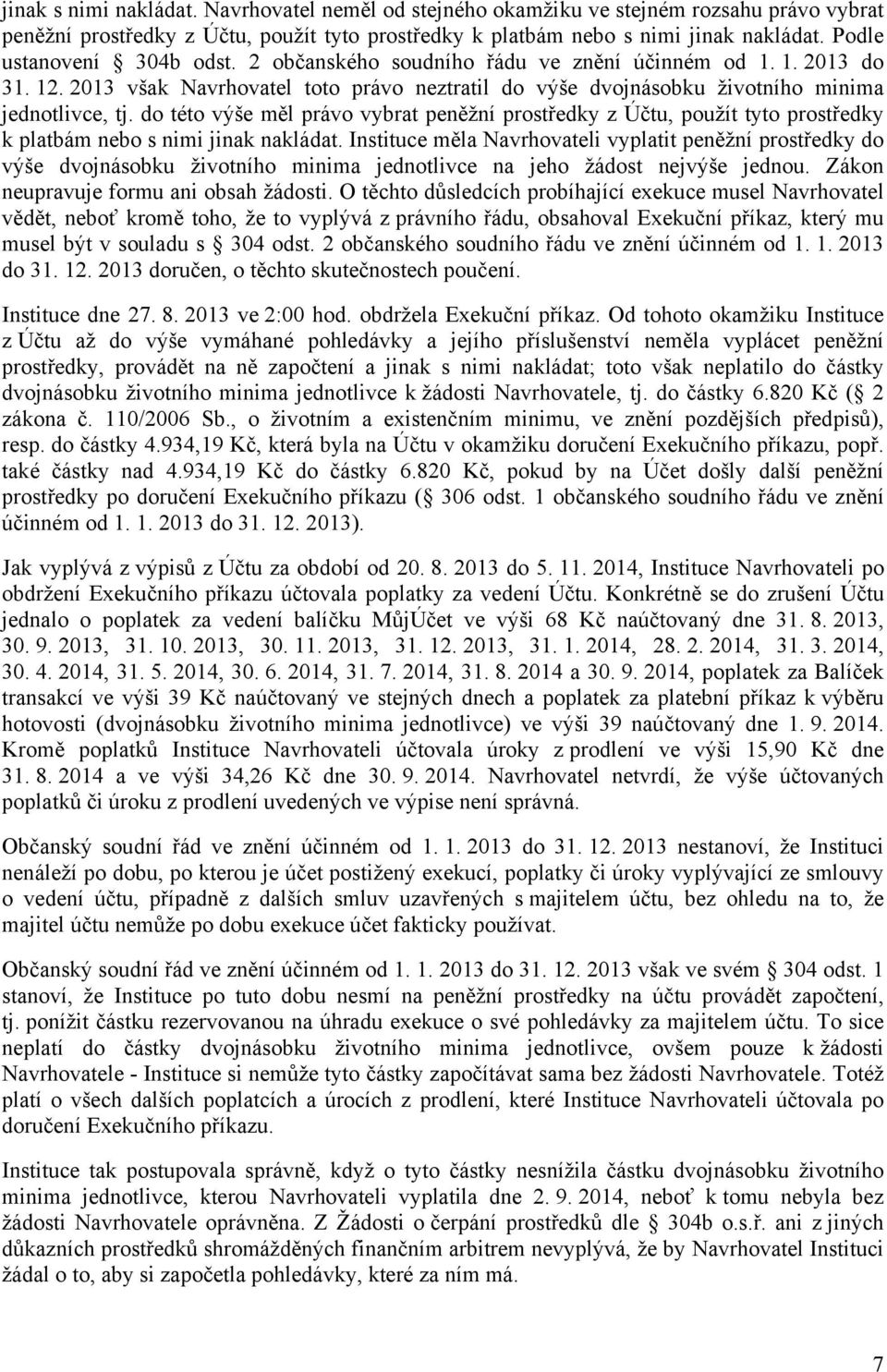 jinak s nimi nakládat. Navrhovatel neměl od stejného okamžiku ve stejném rozsahu právo vybrat peněžní prostředky z Účtu, použít tyto prostředky k platbám nebo s nimi jinak nakládat. Podle ustanovení § 304b odst. 2 občanského soudního řádu ve znění účinném od 1. 1. 2013 do 31. 12. 2013 však Navrhovatel toto právo neztratil do výše dvojnásobku životního minima jednotlivce, tj. do této výše měl právo vybrat peněžní prostředky z Účtu, použít tyto prostředky k platbám nebo s nimi jinak nakládat. Instituce měla Navrhovateli vyplatit peněžní prostředky do výše dvojnásobku životního minima jednotlivce na jeho žádost nejvýše jednou. Zákon neupravuje formu ani obsah žádosti. O těchto důsledcích probíhající exekuce musel Navrhovatel vědět, neboť kromě toho, že to vyplývá z právního řádu, obsahoval Exekuční příkaz, který mu musel být v souladu s § 304 odst. 2 občanského soudního řádu ve znění účinném od 1. 1. 2013 do 31. 12. 2013 doručen, o těchto skutečnostech poučení.

Instituce dne 27. 8. 2013 ve 2:00 hod. obdržela Exekuční příkaz. Od tohoto okamžiku Instituce z Účtu až do výše vymáhané pohledávky a jejího příslušenství neměla vyplácet peněžní prostředky, provádět na ně započtení a jinak s nimi nakládat; toto však neplatilo do částky dvojnásobku životního minima jednotlivce k žádosti Navrhovatele, tj. do částky 6.820 Kč (§ 2 zákona č. 110/2006 Sb., o životním a existenčním minimu, ve znění pozdějších předpisů), resp. do částky 4.934,19 Kč, která byla na Účtu v okamžiku doručení Exekučního příkazu, popř. také částky nad 4.934,19 Kč do částky 6.820 Kč, pokud by na Účet došly další peněžní prostředky po doručení Exekučního příkazu (§ 306 odst. 1 občanského soudního řádu ve znění účinném od 1. 1. 2013 do 31. 12. 2013).

Jak vyplývá z výpisů z Účtu za období od 20. 8. 2013 do 5. 11. 2014, Instituce Navrhovateli po obdržení Exekučního příkazu účtovala poplatky za vedení Účtu. Konkrétně se do zrušení Účtu jednalo o poplatek za vedení balíčku MůjÚčet ve výši 68 Kč naúčtovaný dne 31. 8. 2013, 30. 9. 2013, 31. 10. 2013, 30. 11. 2013, 31. 12. 2013, 31. 1. 2014, 28. 2. 2014, 31. 3. 2014, 30. 4. 2014, 31. 5. 2014, 30. 6. 2014, 31. 7. 2014, 31. 8. 2014 a 30. 9. 2014, poplatek za Balíček transakcí ve výši 39 Kč naúčtovaný ve stejných dnech a poplatek za platební příkaz k výběru hotovosti (dvojnásobku životního minima jednotlivce) ve výši 39 naúčtovaný dne 1. 9. 2014. Kromě poplatků Instituce Navrhovateli účtovala úroky z prodlení ve výši 15,90 Kč dne 31. 8. 2014 a ve výši 34,26 Kč dne 30. 9. 2014. Navrhovatel netvrdí, že výše účtovaných poplatků či úroku z prodlení uvedených ve výpise není správná.

Občanský soudní řád ve znění účinném od 1. 1. 2013 do 31. 12. 2013 nestanoví, že Instituci nenáleží po dobu, po kterou je účet postižený exekucí, poplatky či úroky vyplývající ze smlouvy o vedení účtu, případně z dalších smluv uzavřených s majitelem účtu, bez ohledu na to, že majitel účtu nemůže po dobu exekuce účet fakticky používat.

Občanský soudní řád ve znění účinném od 1. 1. 2013 do 31. 12. 2013 však ve svém § 304 odst. 1 stanoví, že Instituce po tuto dobu nesmí na peněžní prostředky na účtu provádět započtení, tj. ponížit částku rezervovanou na úhradu exekuce o své pohledávky za majitelem účtu. To sice neplatí do částky dvojnásobku životního minima jednotlivce, ovšem pouze k žádosti Navrhovatele - Instituce si nemůže tyto částky započítávat sama bez žádosti Navrhovatele. Totéž platí o všech dalších poplatcích a úrocích z prodlení, které Instituce Navrhovateli účtovala po doručení Exekučního příkazu.

Instituce tak postupovala správně, když o tyto částky nesnížila částku dvojnásobku životního minima jednotlivce, kterou Navrhovateli vyplatila dne 2. 9. 2014, neboť k tomu nebyla bez žádosti Navrhovatele oprávněna. Z Žádosti o čerpání prostředků dle § 304b o.s.ř. ani z jiných důkazních prostředků shromážděných finančním arbitrem nevyplývá, že by Navrhovatel Instituci žádal o to, aby si započetla pohledávky, které za ním má.

7